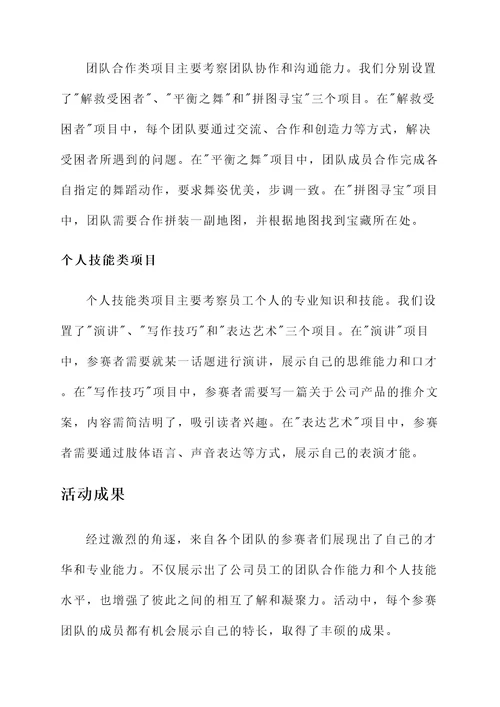 团队合作类项目主要考察团队协作和沟通能力。我们分别设置了"解救受困者"、"平衡之舞"和"拼图寻宝"三个项目。在"解救受困者"项目中，每个团队要通过交流、合作和创造力等方式，解决受困者所遇到的问题。在"平衡之舞"项目中，团队成员合作完成各自指定的舞蹈动作，要求舞姿优美，步调一致。在"拼图寻宝"项目中，团队需要合作拼装一副地图，并根据地图找到宝藏所在处。

个人技能类项目

个人技能类项目主要考察员工个人的专业知识和技能。我们设置了"演讲"、"写作技巧"和"表达艺术"三个项目。在"演讲"项目中，参赛者需要就某一话题进行演讲，展示自己的思维能力和口才。在"写作技巧"项目中，参赛者需要写一篇关于公司产品的推介文案，内容需简洁明了，吸引读者兴趣。在"表达艺术"项目中，参赛者需要通过肢体语言、声音表达等方式，展示自己的表演才能。

活动成果

经过激烈的角逐，来自各个团队的参赛者们展现出了自己的才华和专业能力。不仅展示出了公司员工的团队合作能力和个人技能水平，也增强了彼此之间的相互了解和凝聚力。活动中，每个参赛团队的成员都有机会展示自己的特长，取得了丰硕的成果。